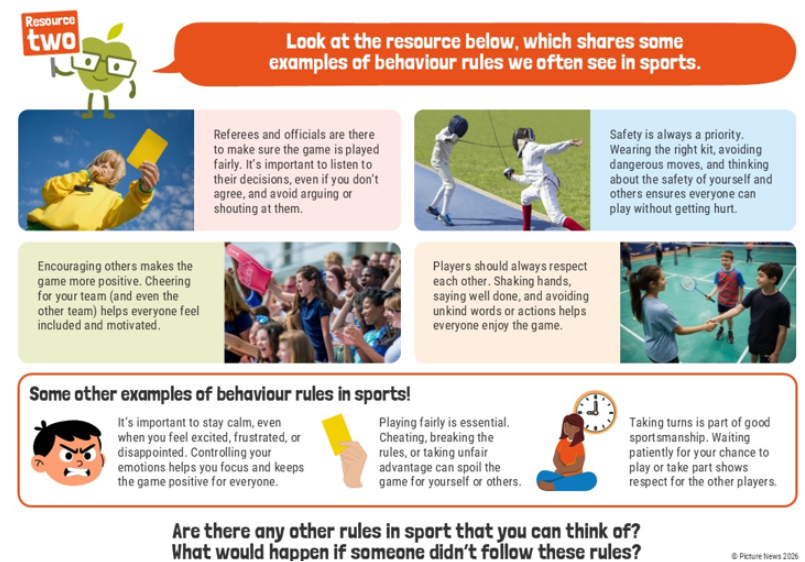 Resource two

Look at the resource below, which shares some examples of behaviour rules we often see in sports.

Referees and officials are there to make sure the game is played fairly. It's important to listen to their decisions, even if you don't agree, and avoid arguing or shouting at them.

Safety is always a priority. Wearing the right kit, avoiding dangerous moves, and thinking about the safety of yourself and others ensures everyone can play without getting hurt.

Encouraging others makes the game more positive. Cheering for your team (and even the other team) helps everyone feel included and motivated.

Players should always respect each other. Shaking hands, saying well done, and avoiding unkind words or actions helps everyone enjoy the game.

Some other examples of behaviour rules in sports!

It's important to stay calm, even when you feel excited, frustrated, or disappointed. Controlling your emotions helps you focus and keeps the game positive for everyone.

Playing fairly is essential. Cheating, breaking the rules, or taking unfair advantage can spoil the game for yourself or others.

Taking turns is part of good sportsmanship. Waiting patiently for your chance to play or take part shows respect for the other players.

Are there any other rules in sport that you can think of?
What would happen if someone didn't follow these rules?

© Picture News 2026